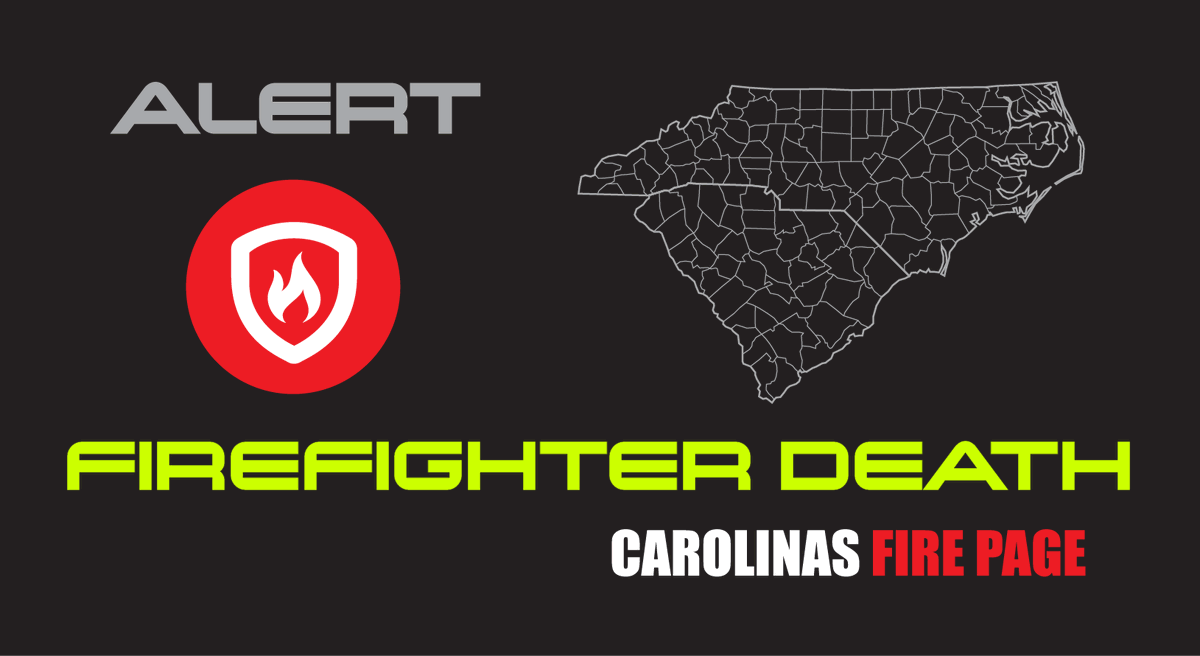 ALERT

FIREFIGHTER DEATH

CAROLINAS FIRE PAGE